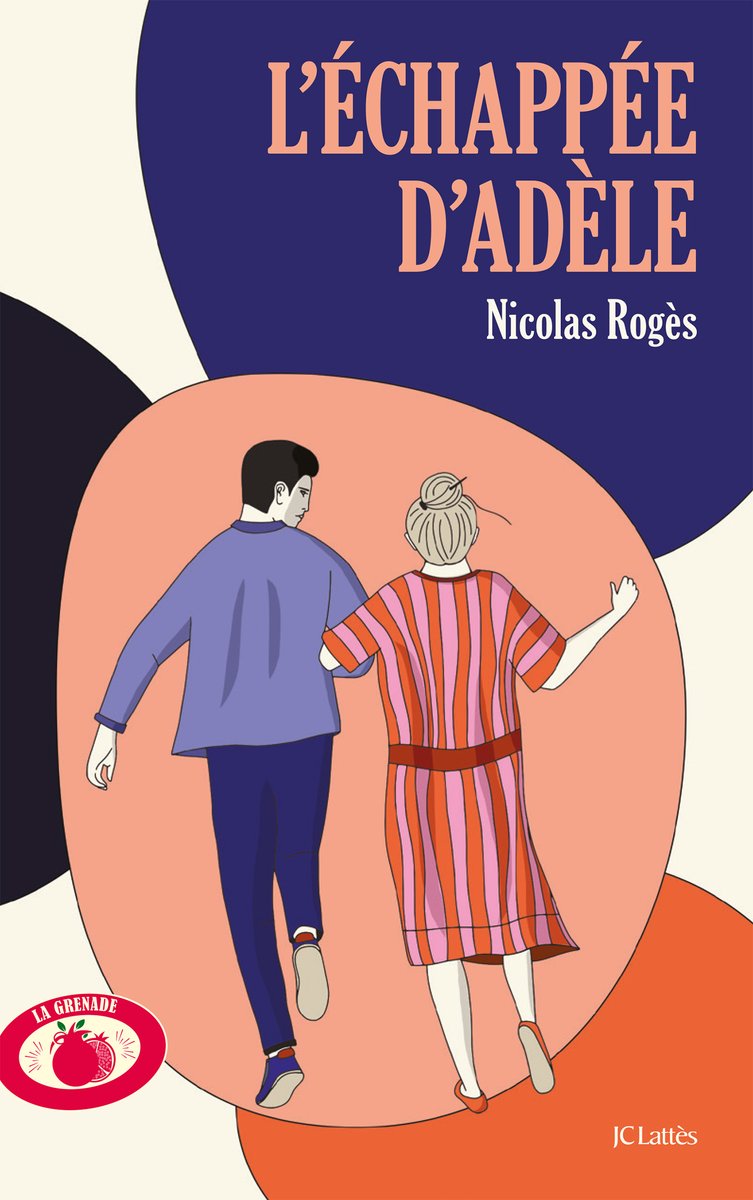 L'ÉCHAPPÉE D'ADÈLE

Nicolas Rogès

LA GRENADE

JC Lattès